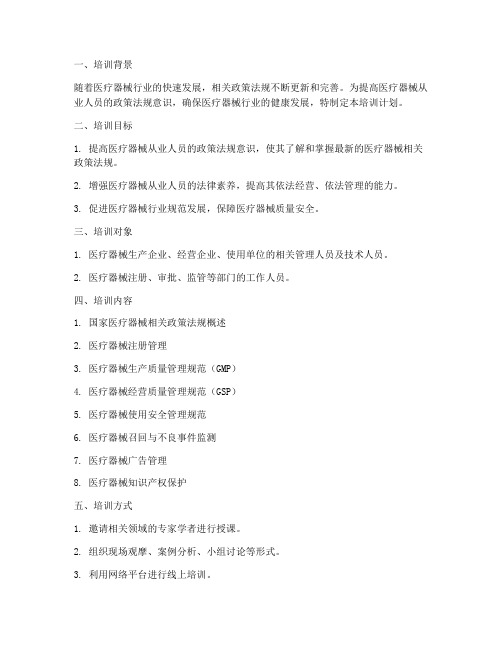 一、培训背景

随着医疗器械行业的快速发展，相关政策法规不断更新和完善。为提高医疗器械从业人员的政策法规意识，确保医疗器械行业的健康发展，特制定本培训计划。

二、培训目标

1. 提高医疗器械从业人员的政策法规意识，使其了解和掌握最新的医疗器械相关政策法规。

2. 增强医疗器械从业人员的法律素养，提高其依法经营、依法管理的能力。

3. 促进医疗器械行业规范发展，保障医疗器械质量安全。

三、培训对象

1. 医疗器械生产企业、经营企业、使用单位的相关管理人员及技术人员。

2. 医疗器械注册、审批、监管等部门的工作人员。

四、培训内容

1. 国家医疗器械相关政策法规概述

2. 医疗器械注册管理

3. 医疗器械生产质量管理规范（GMP）

4. 医疗器械经营质量管理规范（GSP）

5. 医疗器械使用安全管理规范

6. 医疗器械召回与不良事件监测

7. 医疗器械广告管理

8. 医疗器械知识产权保护

五、培训方式

1. 邀请相关领域的专家学者进行授课。

2. 组织现场观摩、案例分析、小组讨论等形式。

3. 利用网络平台进行线上培训。